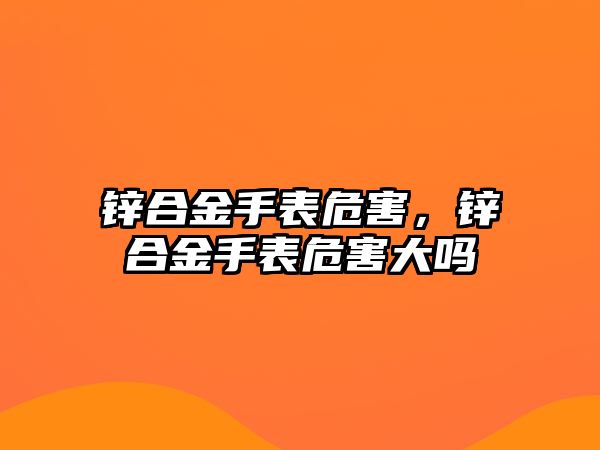 锌合金手表危害，锌合金手表危害大吗